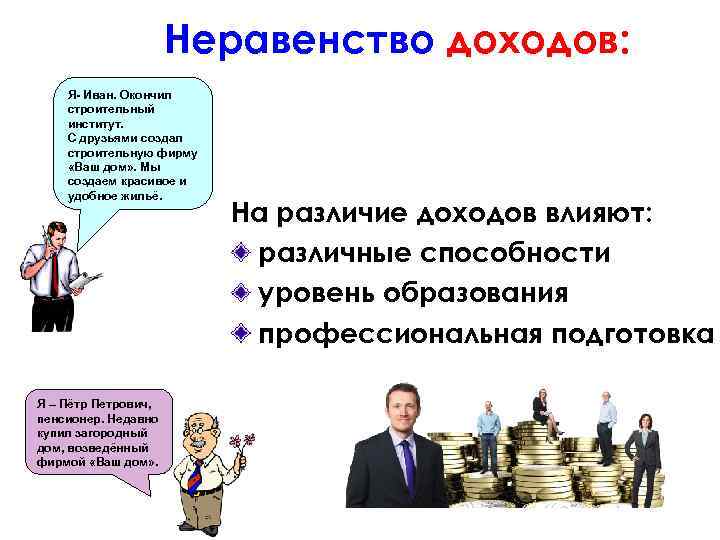 Неравенство доходов:

Я- Иван. Окончил строительный институт. С друзьями создал строительную фирму «Ваш дом». Мы создаем красивое и удобное жильё.

На различие доходов влияют:
различные способности
уровень образования
профессиональная подготовка

Я – Пётр Петрович, пенсионер. Недавно купил загородный дом, возведённый фирмой «Ваш дом».